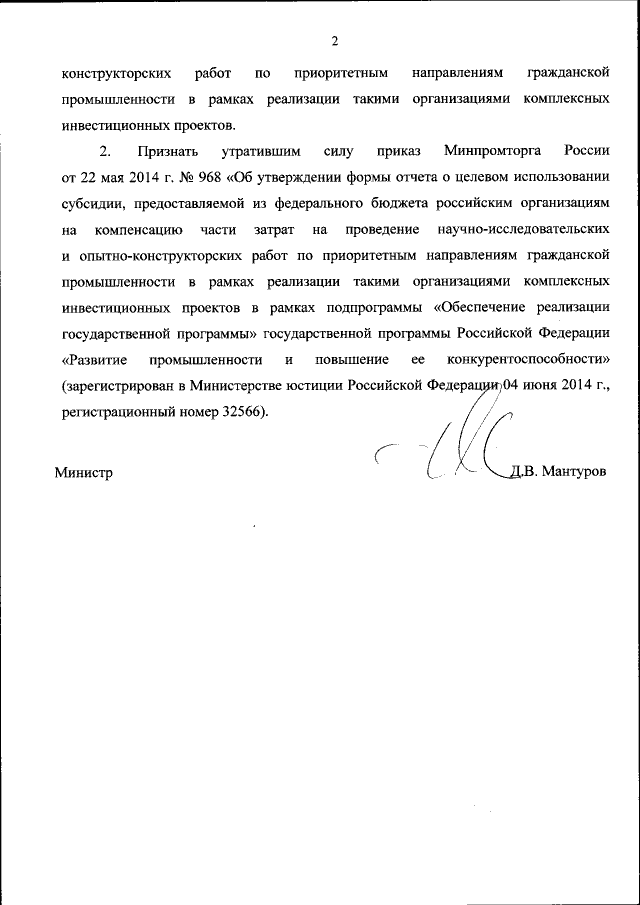 2

конструкторских работ по приоритетным направлениям гражданской промышленности в рамках реализации такими организациями комплексных инвестиционных проектов.

2. Признать утратившим силу приказ Минпромторга России от 22 мая 2014 г. № 968 «Об утверждении формы отчета о целевом использовании субсидии, предоставляемой из федерального бюджета российским организациям на компенсацию части затрат на проведение научно-исследовательских и опытно-конструкторских работ по приоритетным направлениям гражданской промышленности в рамках реализации такими организациями комплексных инвестиционных проектов в рамках подпрограммы «Обеспечение реализации государственной программы» государственной программы Российской Федерации «Развитие промышленности и повышение ее конкурентоспособности» (зарегистрирован в Министерстве юстиции Российской Федерации 04 июня 2014 г., регистрационный номер 32566).

Министр Д.В. Мантуров